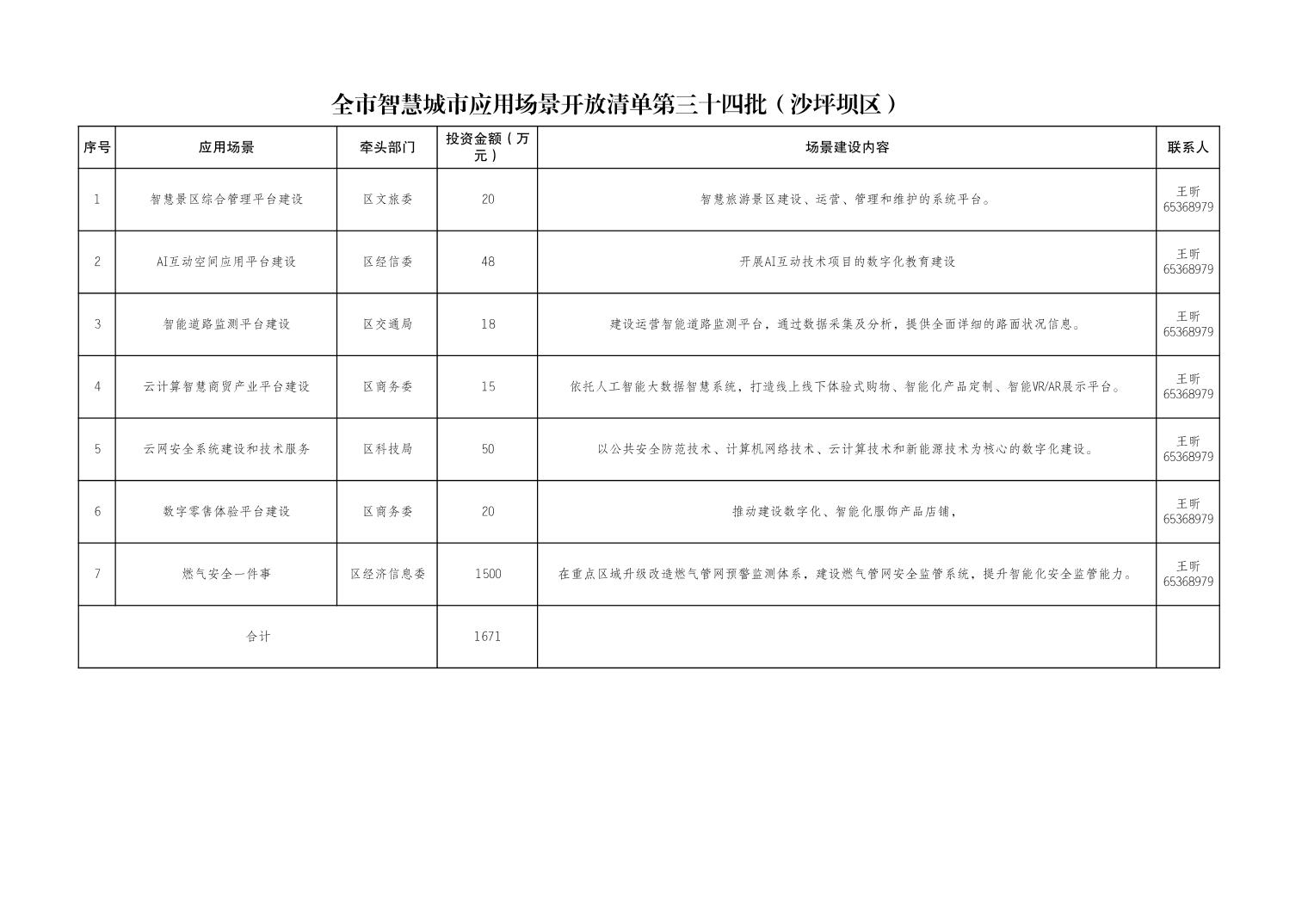 全市智慧城市应用场景开放清单第三十四批（沙坪坝区）

| 序号 | 应用场景 | 牵头部门 | 投资金额（万元） | 场景建设内容 | 联系人 |
|---|---|---|---|---|---|
| 1 | 智慧景区综合管理平台建设 | 区文旅委 | 20 | 智慧旅游景区建设、运营、管理和维护的系统平台。 | 王昕 65368979 |
| 2 | AI互动空间应用平台建设 | 区经信委 | 48 | 开展AI互动技术项目的数字化教育建设 | 王昕 65368979 |
| 3 | 智能道路监测平台建设 | 区交通局 | 18 | 建设运营智能道路监测平台，通过数据采集及分析，提供全面详细的路面状况信息。 | 王昕 65368979 |
| 4 | 云计算智慧商贸产业平台建设 | 区商务委 | 15 | 依托人工智能大数据智慧系统，打造线上线下体验式购物、智能化产品定制、智能VR/AR展示平台。 | 王昕 65368979 |
| 5 | 云网安全系统建设和技术服务 | 区科技局 | 50 | 以公共安全防范技术、计算机网络技术、云计算技术和新能源技术为核心的数字化建设。 | 王昕 65368979 |
| 6 | 数字零售体验平台建设 | 区商务委 | 20 | 推动建设数字化、智能化服饰产品店铺， | 王昕 65368979 |
| 7 | 燃气安全一件事 | 区经济信息委 | 1500 | 在重点区域升级改造燃气管网预警监测体系，建设燃气管网安全监管系统，提升智能化安全监管能力。 | 王昕 65368979 |
| 合计 | | | 1671 | | |